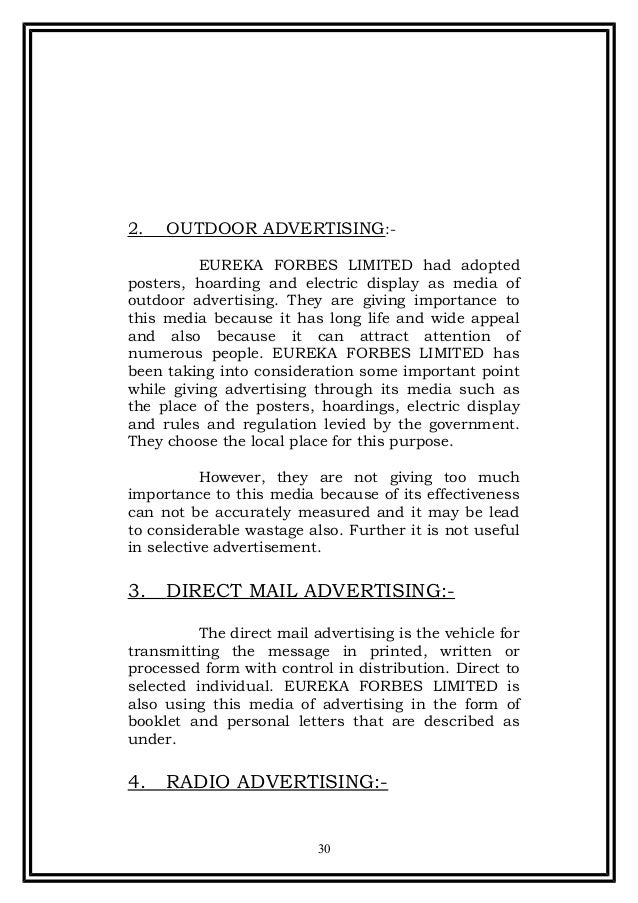 2. OUTDOOR ADVERTISING:-

EUREKA FORBES LIMITED had adopted posters, hoarding and electric display as media of outdoor advertising. They are giving importance to this media because it has long life and wide appeal and also because it can attract attention of numerous people. EUREKA FORBES LIMITED has been taking into consideration some important point while giving advertising through its media such as the place of the posters, hoardings, electric display and rules and regulation levied by the government. They choose the local place for this purpose.

However, they are not giving too much importance to this media because of its effectiveness can not be accurately measured and it may be lead to considerable wastage also. Further it is not useful in selective advertisement.

3. DIRECT MAIL ADVERTISING:-

The direct mail advertising is the vehicle for transmitting the message in printed, written or processed form with control in distribution. Direct to selected individual. EUREKA FORBES LIMITED is also using this media of advertising in the form of booklet and personal letters that are described as under.

4. RADIO ADVERTISING:-

30